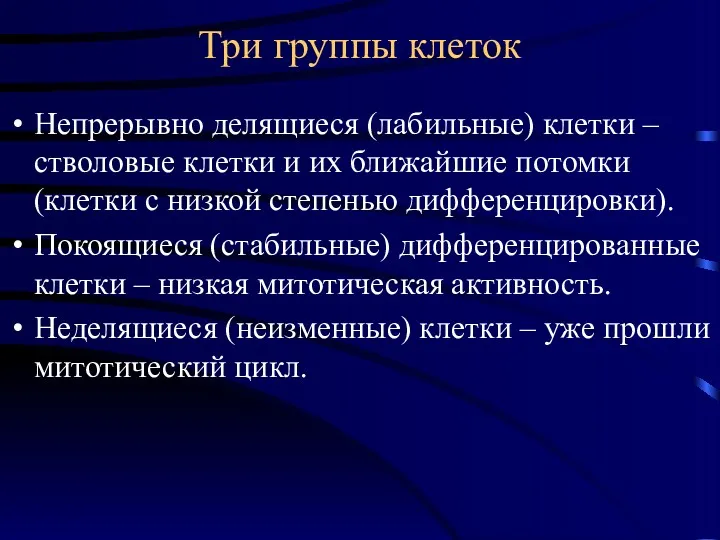 Три группы клеток

• Непрерывно делящиеся (лабильные) клетки – стволовые клетки и их ближайшие потомки (клетки с низкой степенью дифференцировки).

• Покоящиеся (стабильные) дифференцированные клетки – низкая митотическая активность.

• Неделящиеся (неизменные) клетки – уже прошли митотический цикл.